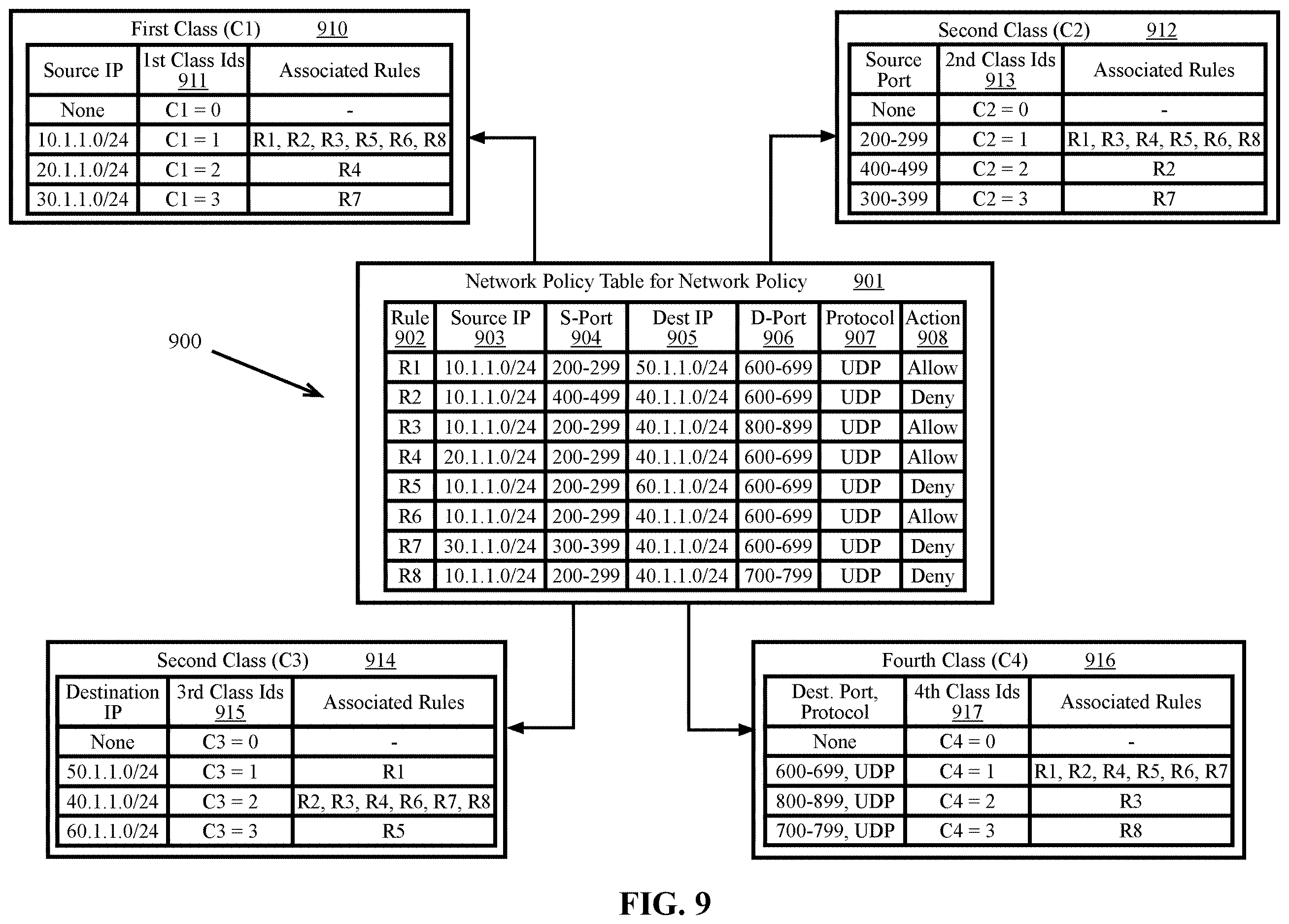 First Class (C1) 910

| Source IP | 1st Class Ids 911 | Associated Rules |
|---|---|---|
| None | C1 = 0 | - |
| 10.1.1.0/24 | C1 = 1 | R1, R2, R3, R5, R6, R8 |
| 20.1.1.0/24 | C1 = 2 | R4 |
| 30.1.1.0/24 | C1 = 3 | R7 |

Second Class (C2) 912

| Source Port | 2nd Class Ids 913 | Associated Rules |
|---|---|---|
| None | C2 = 0 | - |
| 200-299 | C2 = 1 | R1, R3, R4, R5, R6, R8 |
| 400-499 | C2 = 2 | R2 |
| 300-399 | C2 = 3 | R7 |

900

Network Policy Table for Network Policy 901

| Rule 902 | Source IP 903 | S-Port 904 | Dest IP 905 | D-Port 906 | Protocol 907 | Action 908 |
|---|---|---|---|---|---|---|
| R1 | 10.1.1.0/24 | 200-299 | 50.1.1.0/24 | 600-699 | UDP | Allow |
| R2 | 10.1.1.0/24 | 400-499 | 40.1.1.0/24 | 600-699 | UDP | Deny |
| R3 | 10.1.1.0/24 | 200-299 | 40.1.1.0/24 | 800-899 | UDP | Allow |
| R4 | 20.1.1.0/24 | 200-299 | 40.1.1.0/24 | 600-699 | UDP | Allow |
| R5 | 10.1.1.0/24 | 200-299 | 60.1.1.0/24 | 600-699 | UDP | Deny |
| R6 | 10.1.1.0/24 | 200-299 | 40.1.1.0/24 | 600-699 | UDP | Allow |
| R7 | 30.1.1.0/24 | 300-399 | 40.1.1.0/24 | 600-699 | UDP | Deny |
| R8 | 10.1.1.0/24 | 200-299 | 40.1.1.0/24 | 700-799 | UDP | Deny |

Second Class (C3) 914

| Destination IP | 3rd Class Ids 915 | Associated Rules |
|---|---|---|
| None | C3 = 0 | - |
| 50.1.1.0/24 | C3 = 1 | R1 |
| 40.1.1.0/24 | C3 = 2 | R2, R3, R4, R6, R7, R8 |
| 60.1.1.0/24 | C3 = 3 | R5 |

Fourth Class (C4) 916

| Dest. Port, Protocol | 4th Class Ids 917 | Associated Rules |
|---|---|---|
| None | C4 = 0 | - |
| 600-699, UDP | C4 = 1 | R1, R2, R4, R5, R6, R7 |
| 800-899, UDP | C4 = 2 | R3 |
| 700-799, UDP | C4 = 3 | R8 |

FIG. 9